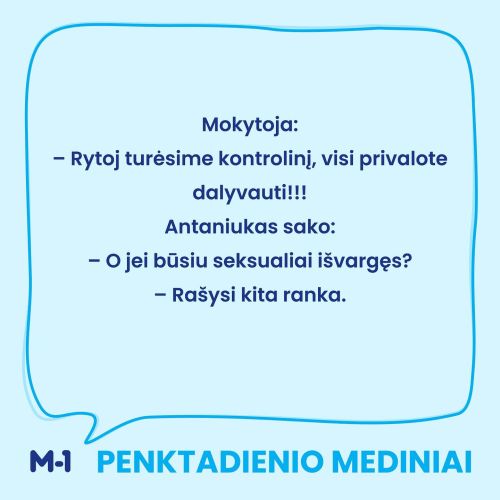 Mokytoja:
– Rytoj turėsime kontrolinį, visi privalote dalyvauti!!!
Antaniukas sako:
– O jei būsiu seksualiai išvargęs?
– Rašysi kita ranka.

M-1 PENKTADIENIO MEDINIAI